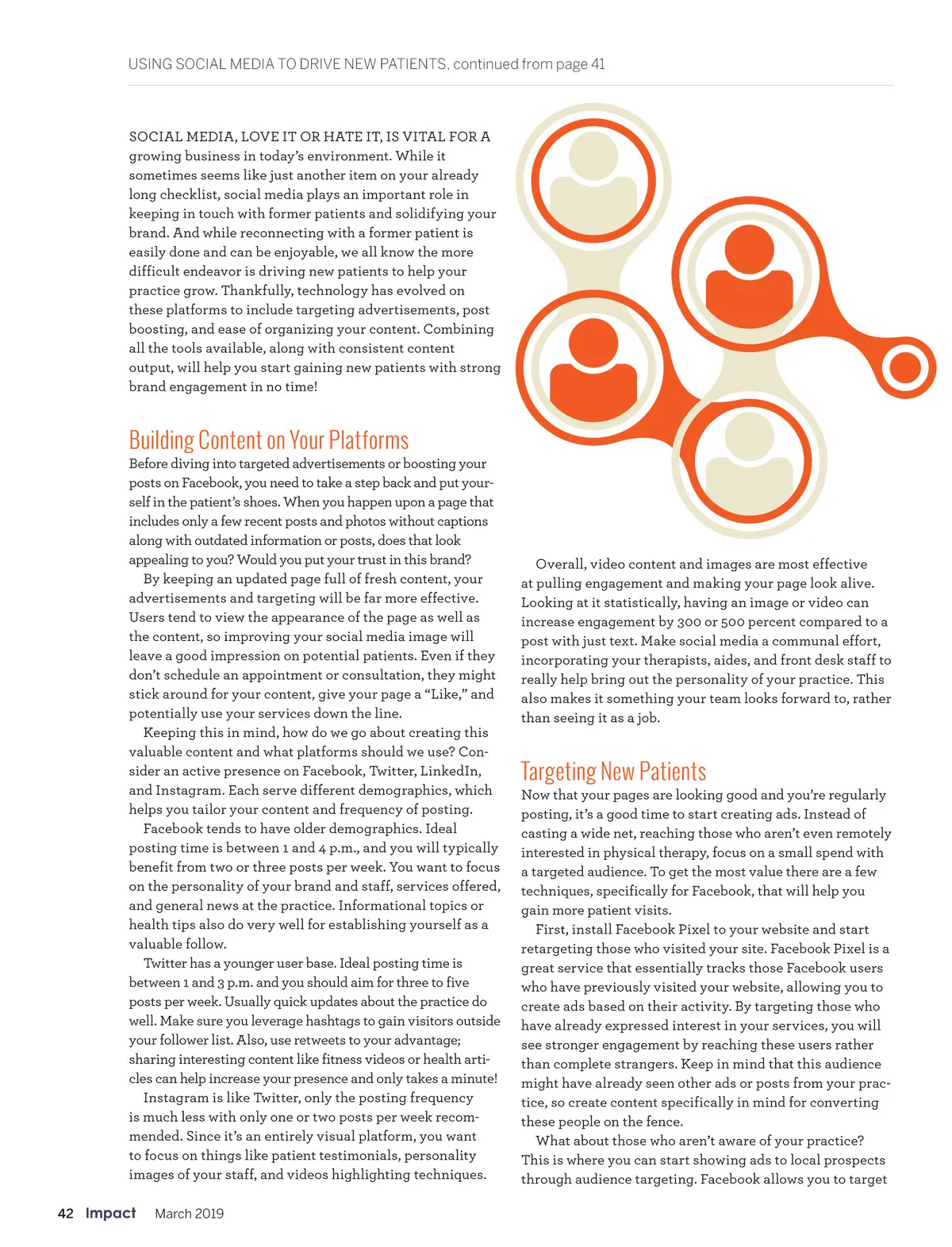 USING SOCIAL MEDIA TO DRIVE NEW PATIENTS, continued from page 41

SOCIAL MEDIA, LOVE IT OR HATE IT, IS VITAL FOR A growing business in today's environment. While it sometimes seems like just another item on your already long checklist, social media plays an important role in keeping in touch with former patients and solidifying your brand. And while reconnecting with a former patient is easily done and can be enjoyable, we all know the more difficult endeavor is driving new patients to help your practice grow. Thankfully, technology has evolved on these platforms to include targeting advertisements, post boosting, and ease of organizing your content. Combining all the tools available, along with consistent content output, will help you start gaining new patients with strong brand engagement in no time!

Building Content on Your Platforms

Before diving into targeted advertisements or boosting your posts on Facebook, you need to take a step back and put yourself in the patient's shoes. When you happen upon a page that includes only a few recent posts and photos without captions along with outdated information or posts, does that look appealing to you? Would you put your trust in this brand?

By keeping an updated page full of fresh content, your advertisements and targeting will be far more effective. Users tend to view the appearance of the page as well as the content, so improving your social media image will leave a good impression on potential patients. Even if they don't schedule an appointment or consultation, they might stick around for your content, give your page a "Like," and potentially use your services down the line.

Keeping this in mind, how do we go about creating this valuable content and what platforms should we use? Consider an active presence on Facebook, Twitter, LinkedIn, and Instagram. Each serve different demographics, which helps you tailor your content and frequency of posting.

Facebook tends to have older demographics. Ideal posting time is between 1 and 4 p.m., and you will typically benefit from two or three posts per week. You want to focus on the personality of your brand and staff, services offered, and general news at the practice. Informational topics or health tips also do very well for establishing yourself as a valuable follow.

Twitter has a younger user base. Ideal posting time is between 1 and 3 p.m. and you should aim for three to five posts per week. Usually quick updates about the practice do well. Make sure you leverage hashtags to gain visitors outside your follower list. Also, use retweets to your advantage; sharing interesting content like fitness videos or health articles can help increase your presence and only takes a minute!

Instagram is like Twitter, only the posting frequency is much less with only one or two posts per week recommended. Since it's an entirely visual platform, you want to focus on things like patient testimonials, personality images of your staff, and videos highlighting techniques.

Overall, video content and images are most effective at pulling engagement and making your page look alive. Looking at it statistically, having an image or video can increase engagement by 300 or 500 percent compared to a post with just text. Make social media a communal effort, incorporating your therapists, aides, and front desk staff to really help bring out the personality of your practice. This also makes it something your team looks forward to, rather than seeing it as a job.

Targeting New Patients

Now that your pages are looking good and you're regularly posting, it's a good time to start creating ads. Instead of casting a wide net, reaching those who aren't even remotely interested in physical therapy, focus on a small spend with a targeted audience. To get the most value there are a few techniques, specifically for Facebook, that will help you gain more patient visits.

First, install Facebook Pixel to your website and start retargeting those who visited your site. Facebook Pixel is a great service that essentially tracks those Facebook users who have previously visited your website, allowing you to create ads based on their activity. By targeting those who have already expressed interest in your services, you will see stronger engagement by reaching these users rather than complete strangers. Keep in mind that this audience might have already seen other ads or posts from your practice, so create content specifically in mind for converting these people on the fence.

What about those who aren't aware of your practice? This is where you can start showing ads to local prospects through audience targeting. Facebook allows you to target

42 Impact March 2019